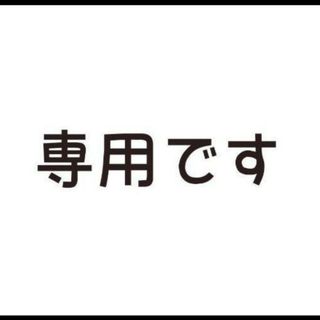 専用です